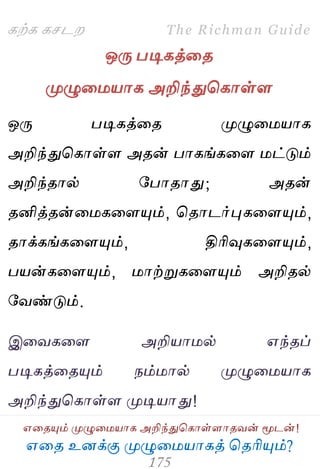 கற்க கசடற The Richman Guide

ஒரு படிகத்தை
முழுமையாக அறிந்துகொள்ள

ஒரு படிகத்தை முழுமையாக அறிந்துகொள்ள அதன் பாகங்களை மட்டும் அறிந்தால் போதாது; அதன் தனித்தன்மைகளையும், தொடர்புகளையும், தாக்கங்களையும், திரிவுகளையும், பயன்களையும், மாற்றுகளையும் அறிதல் வேண்டும்.

இவைகளை அறியாமல் எந்தப் படிகத்தையும் நம்மால் முழுமையாக அறிந்துகொள்ள முடியாது!

எதையும் முழுமையாக அறிந்துகொள்ளாதவன் மூடன்!
எதை உனக்கு முழுமையாகத் தெரியும்?
175